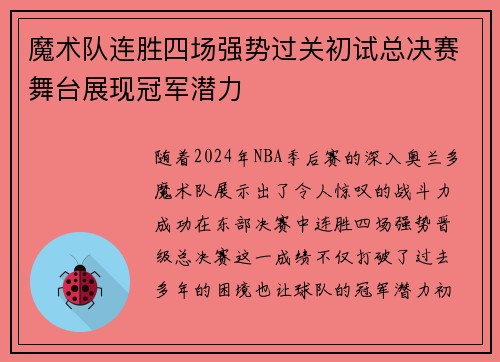 魔术队连胜四场强势过关初试总决赛舞台展现冠军潜力

随着2024年NBA季后赛的深入奥兰多魔术队展示出了令人惊叹的战斗力成功在东部决赛中连胜四场强势晋级总决赛这一成绩不仅打破了过去多年的困境也让球队的冠军潜力初